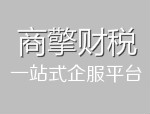 商擎财税
一站式企服平台